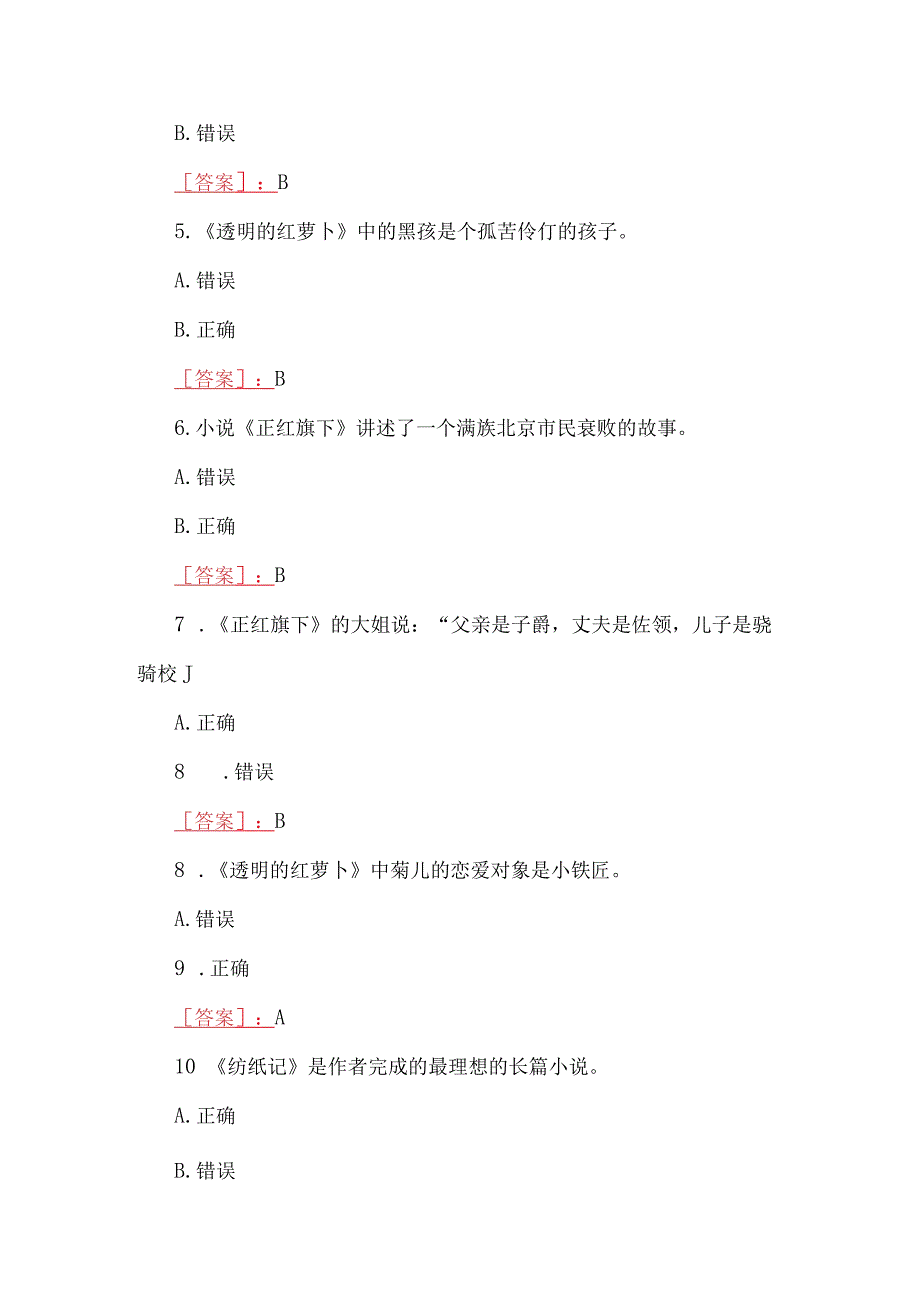 B. 错误

［答案］：B

5. 《透明的红萝卜》中的黑孩是个孤苦伶仃的孩子。

A. 错误

B. 正确

［答案］：B

6. 小说《正红旗下》讲述了一个满族北京市民衰败的故事。

A. 错误

B. 正确

［答案］：B

7 . 《正红旗下》的大姐说：“父亲是子爵，丈夫是佐领，儿子是骁骑校J

A. 正确

8 . 错误

［答案］：B

8 . 《透明的红萝卜》中菊儿的恋爱对象是小铁匠。

A. 错误

9 . 正确

［答案］：A

10 《纺纸记》是作者完成的最理想的长篇小说。

A. 正确

B. 错误